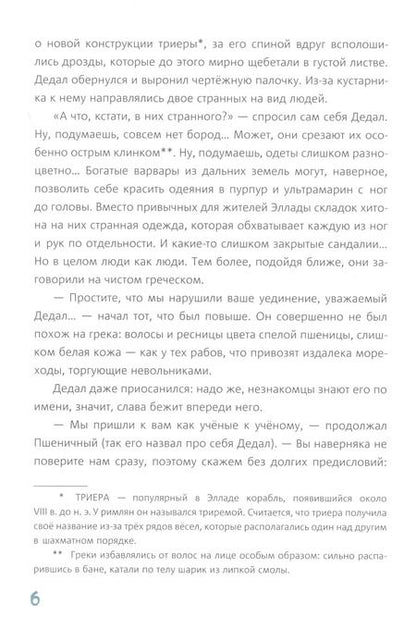 о новой конструкции триеры*, за его спиной вдруг всполошились дрозды, которые до этого мирно щебетали в густой листве. Дедал обернулся и выронил чертёжную палочку. Из-за кустарника к нему направлялись двое странных на вид людей.

«А что, кстати, в них странного?» — спросил сам себя Дедал. Ну, подумаешь, совсем нет бород... Может, они срезают их особенно острым клинком**. Ну, подумаешь, одеты слишком разноцветно... Богатые варвары из дальних земель могут, наверное, позволить себе красить одеяния в пурпур и ультрамарин с ног до головы. Вместо привычных для жителей Эллады складок хитона на них странная одежда, которая обхватывает каждую из ног и рук по отдельности. И какие-то слишком закрытые сандалии... Но в целом люди как люди. Тем более, подойдя ближе, они заговорили на чистом греческом.

— Простите, что мы нарушили ваше уединение, уважаемый Дедал... — начал тот, что был повыше. Он совершенно не был похож на грека: волосы и ресницы цвета спелой пшеницы, слишком белая кожа — как у тех рабов, что привозят издалека мореходы, торгующие невольниками.

Дедал даже приосанился: надо же, незнакомцы знают его по имени, значит, слава бежит впереди него.

— Мы пришли к вам как учёные к учёному, — продолжал Пшеничный (так его назвал про себя Дедал). — Вы наверняка не поверите нам сразу, поэтому скажем без долгих предисловий:

* ТРИЕРА — популярный в Элладе корабль, появившийся около VIII в. до н. э. У римлян он назывался триремой. Считается, что триера получила своё название из-за трёх рядов вёсел, которые располагались один над другим в шахматном порядке.

** Греки избавлялись от волос на лице особым образом: сильно распарившись в бане, катали по телу шарик из липкой смолы.

6